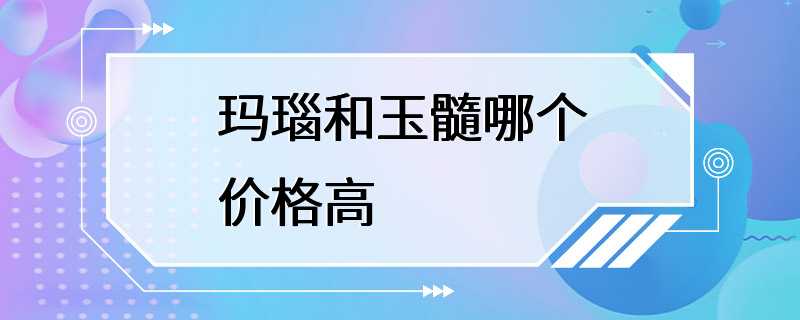 玛瑙和玉髓哪个价格高